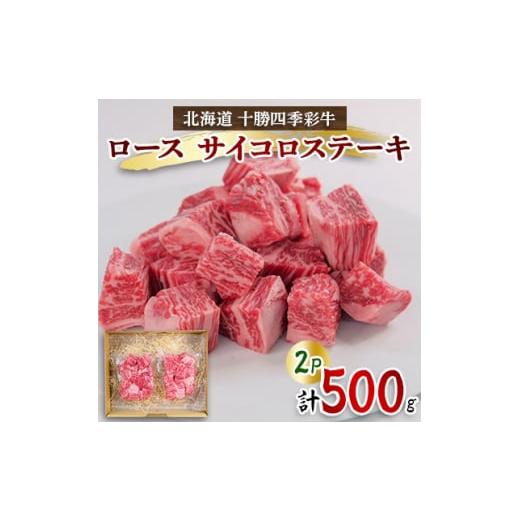 北海道 十勝四季彩牛
ロース サイコロステーキ

2P
計500g